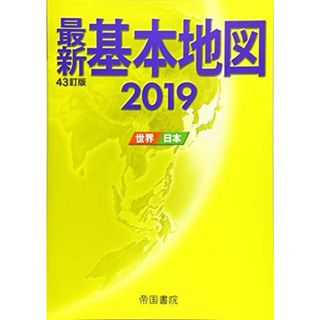 最新基本地図
43訂版
2019

世界 日本

帝国書院